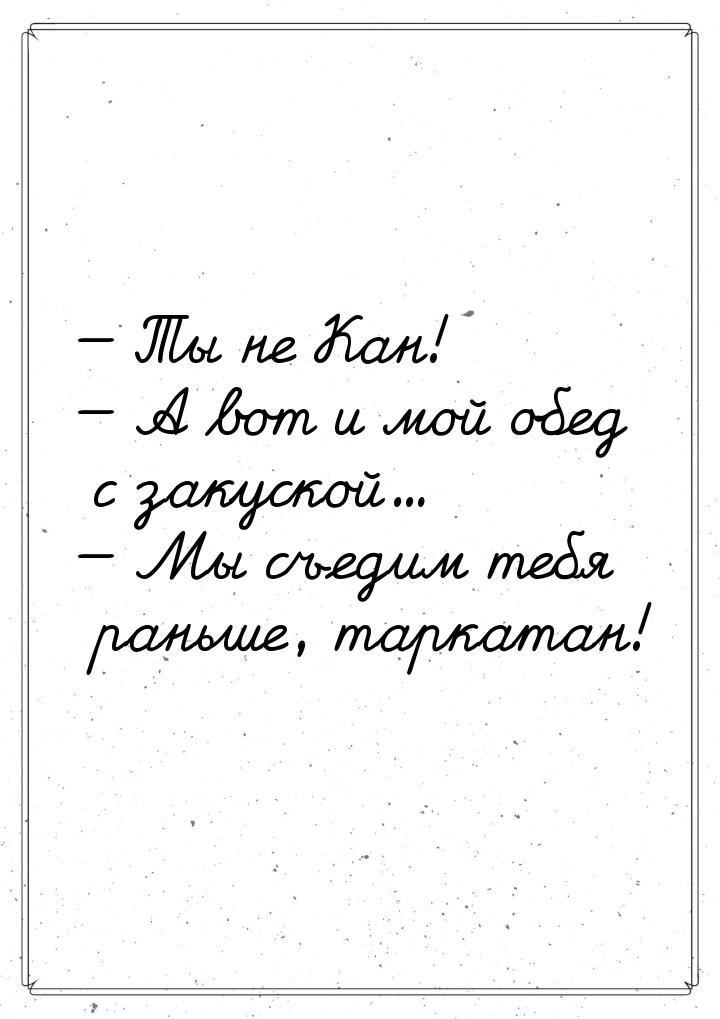 — Ты не Кан!
— А вот и мой обед с закуской...
— Мы съедим тебя раньше, таркатан!